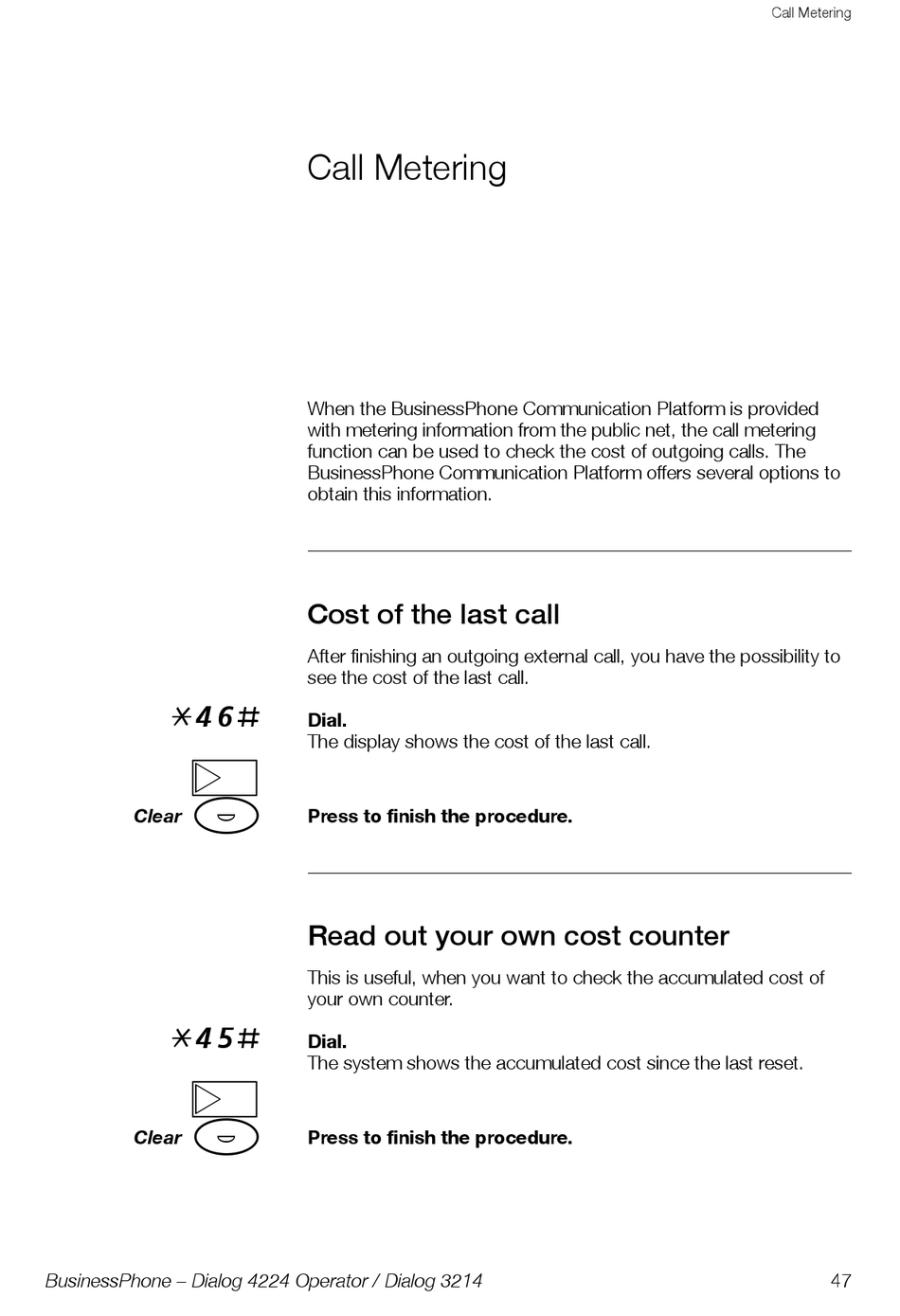 Call Metering

Call Metering

When the BusinessPhone Communication Platform is provided with metering information from the public net, the call metering function can be used to check the cost of outgoing calls. The BusinessPhone Communication Platform offers several options to obtain this information.

Cost of the last call

After finishing an outgoing external call, you have the possibility to see the cost of the last call.

*46#

Dial.
The display shows the cost of the last call.

Clear

Press to finish the procedure.

Read out your own cost counter

This is useful, when you want to check the accumulated cost of your own counter.

*45#

Dial.
The system shows the accumulated cost since the last reset.

Clear

Press to finish the procedure.

BusinessPhone – Dialog 4224 Operator / Dialog 3214

47